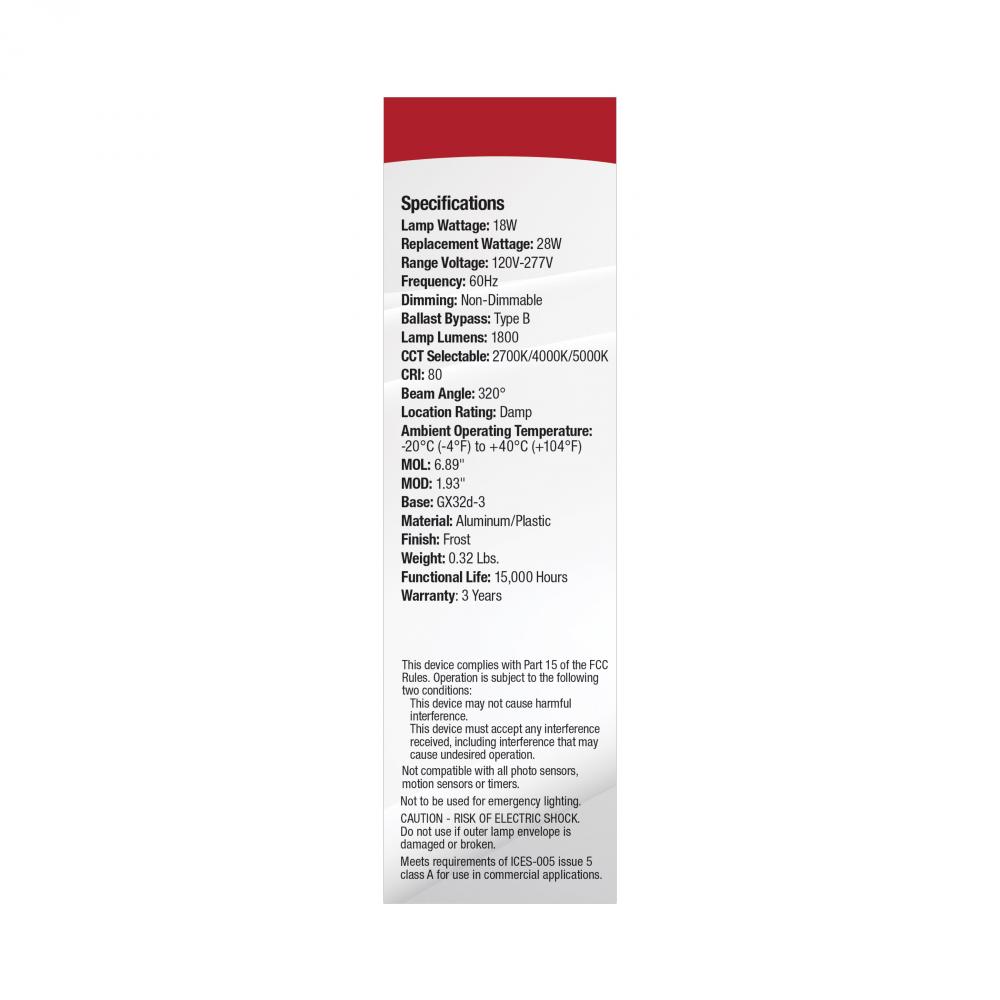 Specifications
Lamp Wattage: 18W
Replacement Wattage: 28W
Range Voltage: 120V-277V
Frequency: 60Hz
Dimming: Non-Dimmable
Ballast Bypass: Type B
Lamp Lumens: 1800
CCT Selectable: 2700K/4000K/5000K
CRI: 80
Beam Angle: 320°
Location Rating: Damp
Ambient Operating Temperature: -20°C (-4°F) to +40°C (+104°F)
MOL: 6.89"
MOD: 1.93"
Base: GX32d-3
Material: Aluminum/Plastic
Finish: Frost
Weight: 0.32 Lbs.
Functional Life: 15,000 Hours
Warranty: 3 Years

This device complies with Part 15 of the FCC Rules. Operation is subject to the following two conditions:
This device may not cause harmful interference.
This device must accept any interference received, including interference that may cause undesired operation.

Not compatible with all photo sensors, motion sensors or timers.

Not to be used for emergency lighting.

CAUTION - RISK OF ELECTRIC SHOCK. Do not use if outer lamp envelope is damaged or broken.

Meets requirements of ICES-005 issue 5 class A for use in commercial applications.